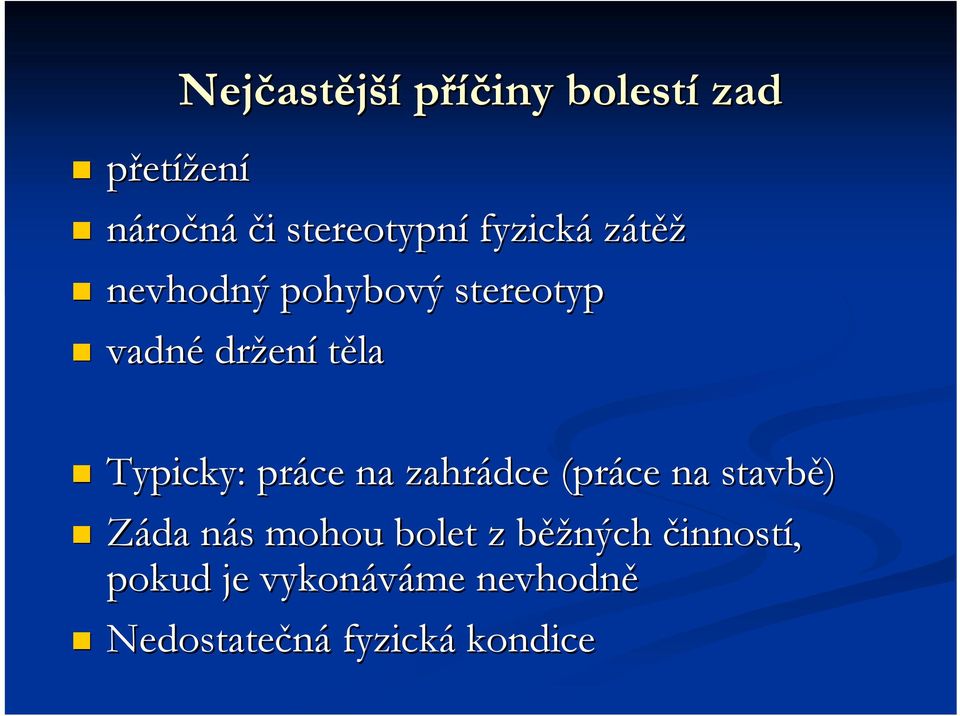 Nejčastější příčiny bolestí zad

- přetížení
- náročná či stereotypní fyzická zátěž
- nevhodný pohybový stereotyp
- vadné držení těla

- Typicky: práce na zahrádce (práce na stavbě)
- Záda nás mohou bolet z běžných činností, pokud je vykonáváme nevhodně
- Nedostatečná fyzická kondice